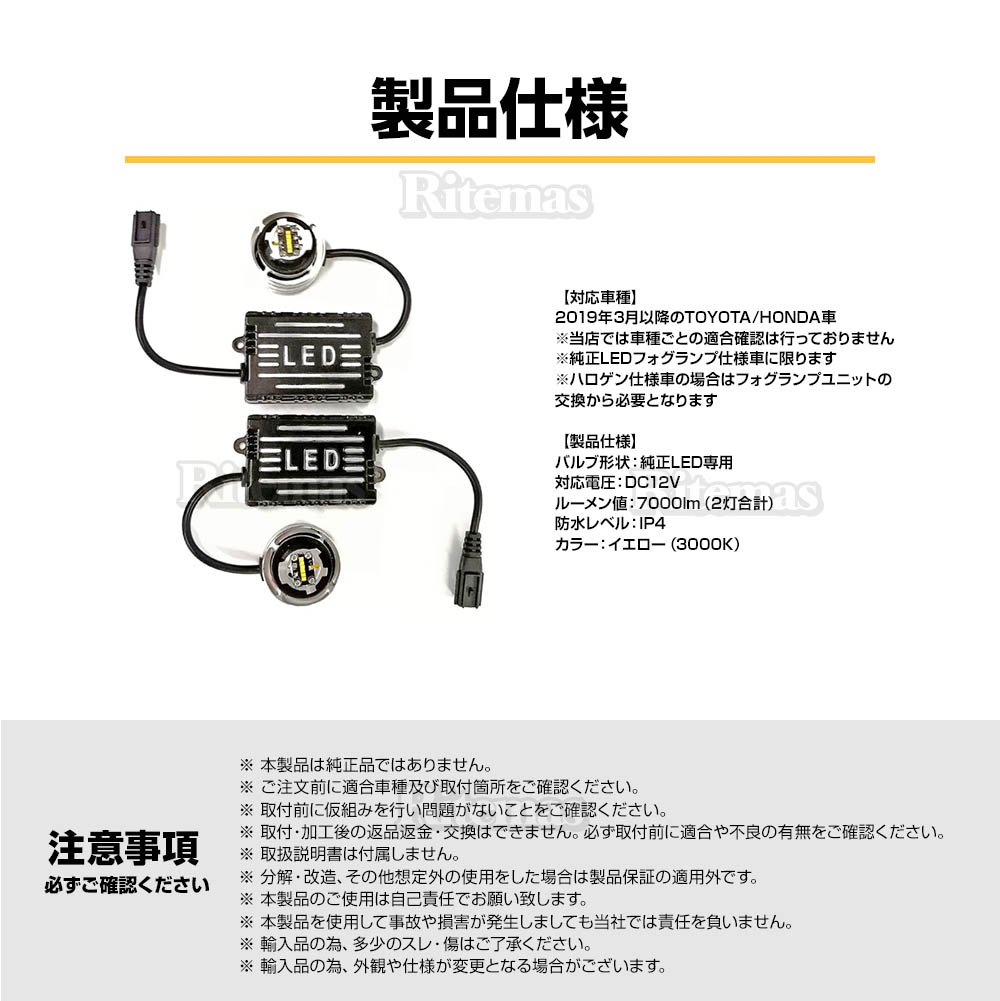 製品仕様

Ritemas

LED

LED

Ritemas Ritemas

【対応車種】
2019年3月以降のTOYOTA/HONDA車
※当店では車種ごとの適合確認は行っておりません
※純正LEDフォグランプ仕様車に限ります
※ハロゲン仕様車の場合はフォグランプユニットの交換から必要となります

【製品仕様】
バルブ形状：純正LED専用
対応電圧：DC12V
ルーメン値：7000lm（2灯合計）
防水レベル：IP4
カラー：イエロー（3000K）

注意事項
必ずご確認ください

※ 本製品は純正品ではありません。
※ ご注文前に適合車種及び取付箇所をご確認ください。
※ 取付前に仮組みを行い問題がないことをご確認ください。
※ 取付・加工後の返品返金・交換はできません。必ず取付前に適合や不良の有無をご確認ください。
※ 取扱説明書は付属しません。
※ 分解・改造、その他想定外の使用をした場合は製品保証の適用外です。
※ 本製品のご使用は自己責任でお願い致します。
※ 本製品を使用して事故や損害が発生しましても当社では責任を負いません。
※ 輸入品の為、多少のスレ・傷はご了承ください。
※ 輸入品の為、外観や仕様が変更となる場合がございます。